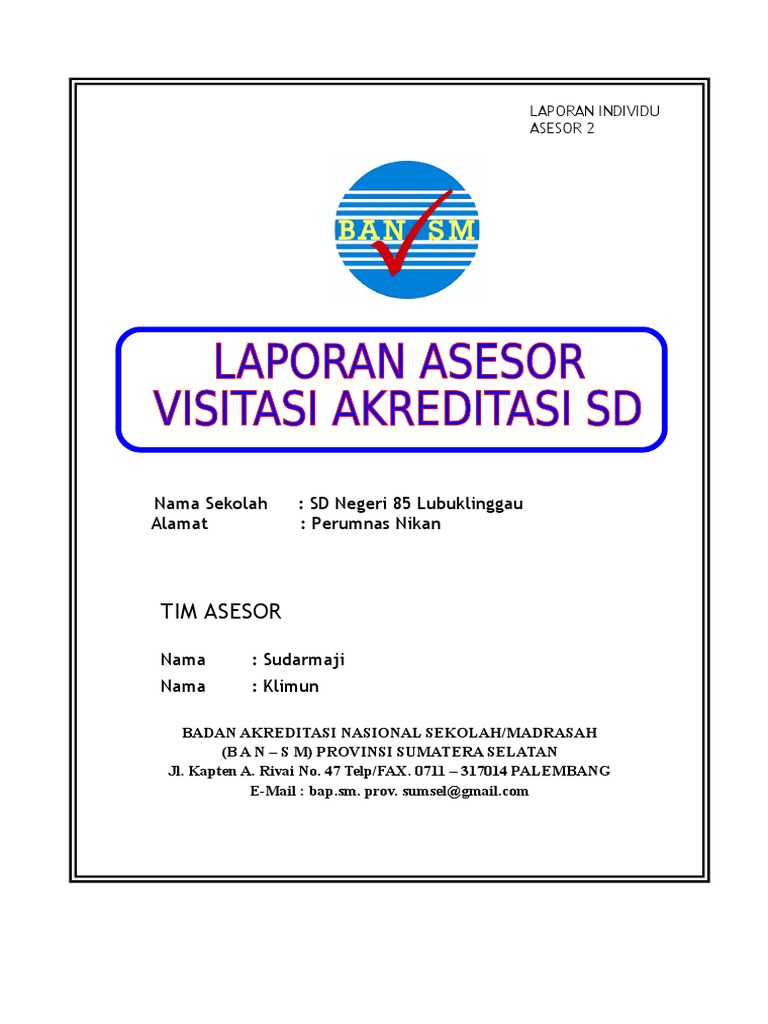 LAPORAN INDIVIDU
ASESOR 2

BAN SM

LAPORAN ASESOR
VISITASI AKREDITASI SD

Nama Sekolah : SD Negeri 85 Lubuklinggau
Alamat : Perumnas Nikan

TIM ASESOR

Nama : Sudarmaji
Nama : Klimun

BADAN AKREDITASI NASIONAL SEKOLAH/MADRASAH
(B A N – S M) PROVINSI SUMATERA SELATAN
Jl. Kapten A. Rivai No. 47 Telp/FAX. 0711 – 317014 PALEMBANG
E-Mail : bap.sm. prov. sumsel@gmail.com